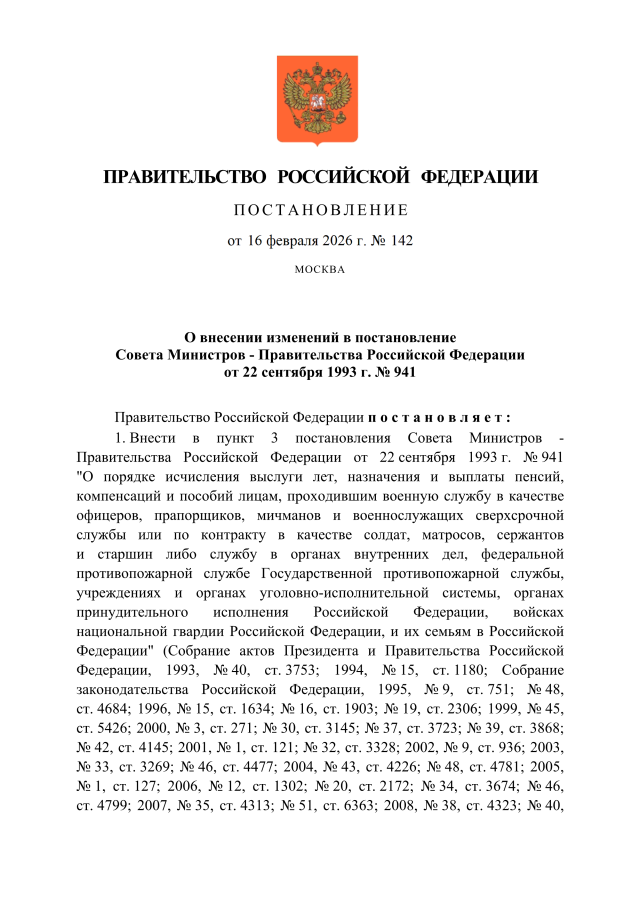 ПРАВИТЕЛЬСТВО РОССИЙСКОЙ ФЕДЕРАЦИИ

ПОСТАНОВЛЕНИЕ

от 16 февраля 2026 г. № 142

МОСКВА

О внесении изменений в постановление Совета Министров - Правительства Российской Федерации от 22 сентября 1993 г. № 941

Правительство Российской Федерации постановляет:

1. Внести в пункт 3 постановления Совета Министров - Правительства Российской Федерации от 22 сентября 1993 г. № 941 "О порядке исчисления выслуги лет, назначения и выплаты пенсий, компенсаций и пособий лицам, проходившим военную службу в качестве офицеров, прапорщиков, мичманов и военнослужащих сверхсрочной службы или по контракту в качестве солдат, матросов, сержантов и старшин либо службу в органах внутренних дел, федеральной противопожарной службе Государственной противопожарной службы, учреждениях и органах уголовно-исполнительной системы, органах принудительного исполнения Российской Федерации, войсках национальной гвардии Российской Федерации, и их семьям в Российской Федерации" (Собрание актов Президента и Правительства Российской Федерации, 1993, № 40, ст. 3753; 1994, № 15, ст. 1180; Собрание законодательства Российской Федерации, 1995, № 9, ст. 751; № 48, ст. 4684; 1996, № 15, ст. 1634; № 16, ст. 1903; № 19, ст. 2306; 1999, № 45, ст. 5426; 2000, № 3, ст. 271; № 30, ст. 3145; № 37, ст. 3723; № 39, ст. 3868; № 42, ст. 4145; 2001, № 1, ст. 121; № 32, ст. 3328; 2002, № 9, ст. 936; 2003, № 33, ст. 3269; № 46, ст. 4477; 2004, № 43, ст. 4226; № 48, ст. 4781; 2005, № 1, ст. 127; 2006, № 12, ст. 1302; № 20, ст. 2172; № 34, ст. 3674; № 46, ст. 4799; 2007, № 35, ст. 4313; № 51, ст. 6363; 2008, № 38, ст. 4323; № 40,